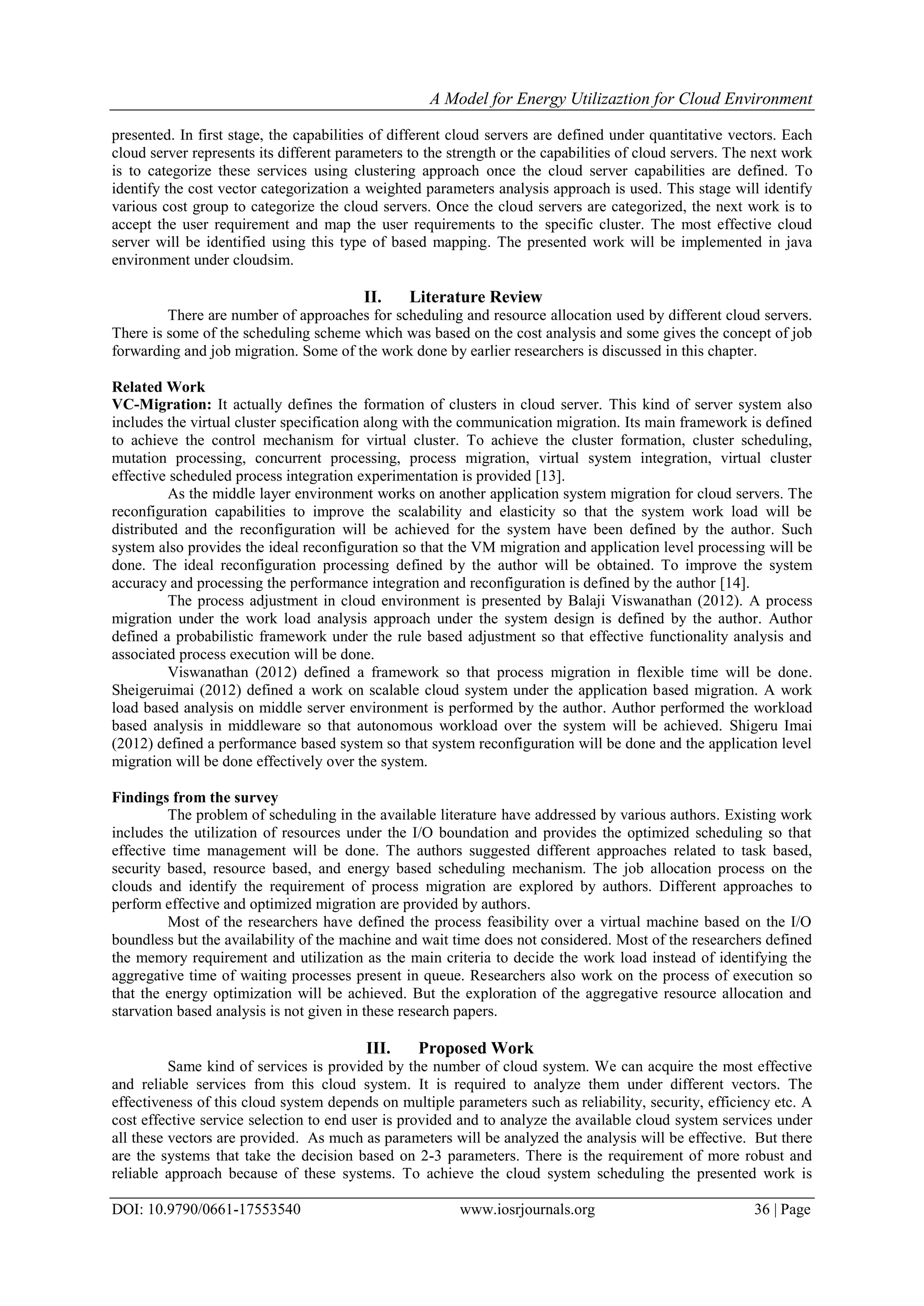 A Model for Energy Utilizaztion for Cloud Environment

presented. In first stage, the capabilities of different cloud servers are defined under quantitative vectors. Each cloud server represents its different parameters to the strength or the capabilities of cloud servers. The next work is to categorize these services using clustering approach once the cloud server capabilities are defined. To identify the cost vector categorization a weighted parameters analysis approach is used. This stage will identify various cost group to categorize the cloud servers. Once the cloud servers are categorized, the next work is to accept the user requirement and map the user requirements to the specific cluster. The most effective cloud server will be identified using this type of based mapping. The presented work will be implemented in java environment under cloudsim.

II. Literature Review

There are number of approaches for scheduling and resource allocation used by different cloud servers. There is some of the scheduling scheme which was based on the cost analysis and some gives the concept of job forwarding and job migration. Some of the work done by earlier researchers is discussed in this chapter.

Related Work

VC-Migration: It actually defines the formation of clusters in cloud server. This kind of server system also includes the virtual cluster specification along with the communication migration. Its main framework is defined to achieve the control mechanism for virtual cluster. To achieve the cluster formation, cluster scheduling, mutation processing, concurrent processing, process migration, virtual system integration, virtual cluster effective scheduled process integration experimentation is provided [13].

As the middle layer environment works on another application system migration for cloud servers. The reconfiguration capabilities to improve the scalability and elasticity so that the system work load will be distributed and the reconfiguration will be achieved for the system have been defined by the author. Such system also provides the ideal reconfiguration so that the VM migration and application level processing will be done. The ideal reconfiguration processing defined by the author will be obtained. To improve the system accuracy and processing the performance integration and reconfiguration is defined by the author [14].

The process adjustment in cloud environment is presented by Balaji Viswanathan (2012). A process migration under the work load analysis approach under the system design is defined by the author. Author defined a probabilistic framework under the rule based adjustment so that effective functionality analysis and associated process execution will be done.

Viswanathan (2012) defined a framework so that process migration in flexible time will be done. Sheigeruimai (2012) defined a work on scalable cloud system under the application based migration. A work load based analysis on middle server environment is performed by the author. Author performed the workload based analysis in middleware so that autonomous workload over the system will be achieved. Shigeru Imai (2012) defined a performance based system so that system reconfiguration will be done and the application level migration will be done effectively over the system.

Findings from the survey

The problem of scheduling in the available literature have addressed by various authors. Existing work includes the utilization of resources under the I/O boundation and provides the optimized scheduling so that effective time management will be done. The authors suggested different approaches related to task based, security based, resource based, and energy based scheduling mechanism. The job allocation process on the clouds and identify the requirement of process migration are explored by authors. Different approaches to perform effective and optimized migration are provided by authors.

Most of the researchers have defined the process feasibility over a virtual machine based on the I/O boundless but the availability of the machine and wait time does not considered. Most of the researchers defined the memory requirement and utilization as the main criteria to decide the work load instead of identifying the aggregative time of waiting processes present in queue. Researchers also work on the process of execution so that the energy optimization will be achieved. But the exploration of the aggregative resource allocation and starvation based analysis is not given in these research papers.

III. Proposed Work

Same kind of services is provided by the number of cloud system. We can acquire the most effective and reliable services from this cloud system. It is required to analyze them under different vectors. The effectiveness of this cloud system depends on multiple parameters such as reliability, security, efficiency etc. A cost effective service selection to end user is provided and to analyze the available cloud system services under all these vectors are provided. As much as parameters will be analyzed the analysis will be effective. But there are the systems that take the decision based on 2-3 parameters. There is the requirement of more robust and reliable approach because of these systems. To achieve the cloud system scheduling the presented work is

DOI: 10.9790/0661-17553540 www.iosrjournals.org 36 | Page